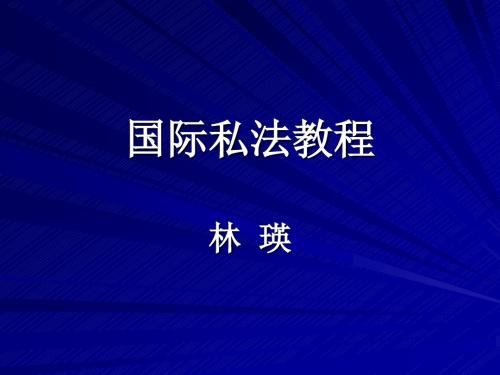 国际私法教程

林 瑛